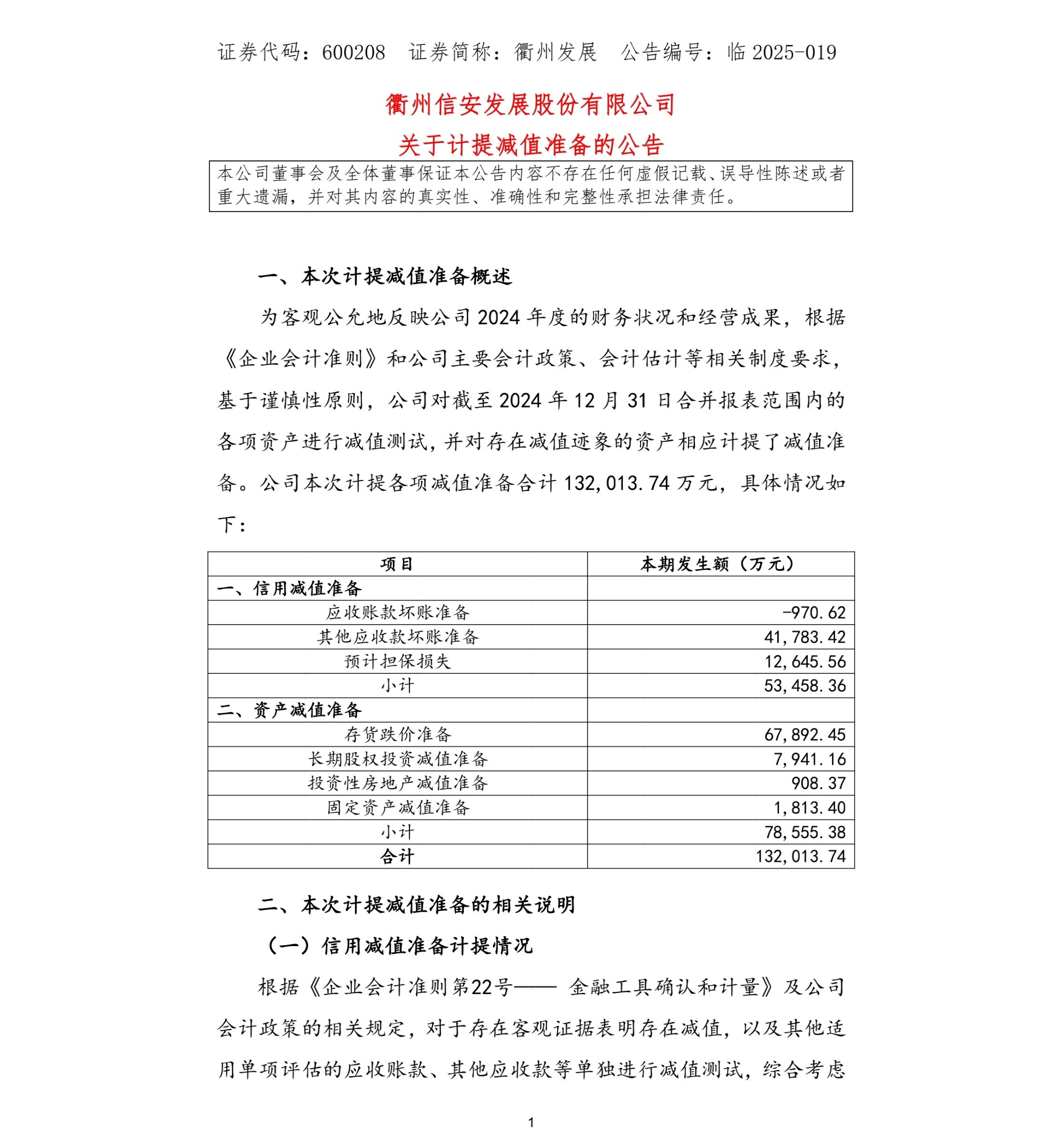 证券代码：600208　证券简称：衢州发展　公告编号：临 2025-019

衢州信安发展股份有限公司
关于计提减值准备的公告

本公司董事会及全体董事保证本公告内容不存在任何虚假记载、误导性陈述或者重大遗漏，并对其内容的真实性、准确性和完整性承担法律责任。

一、本次计提减值准备概述

为客观公允地反映公司 2024 年度的财务状况和经营成果，根据《企业会计准则》和公司主要会计政策、会计估计等相关制度要求，基于谨慎性原则，公司对截至 2024 年 12 月 31 日合并报表范围内的各项资产进行减值测试，并对存在减值迹象的资产相应计提了减值准备。公司本次计提各项减值准备合计 132,013.74 万元，具体情况如下：

| 项目 | 本期发生额（万元） |
|---|---|
| 一、信用减值准备 | |
| 应收账款坏账准备 | -970.62 |
| 其他应收款坏账准备 | 41,783.42 |
| 预计担保损失 | 12,645.56 |
| 小计 | 53,458.36 |
| 二、资产减值准备 | |
| 存货跌价准备 | 67,892.45 |
| 长期股权投资减值准备 | 7,941.16 |
| 投资性房地产减值准备 | 908.37 |
| 固定资产减值准备 | 1,813.40 |
| 小计 | 78,555.38 |
| 合计 | 132,013.74 |

二、本次计提减值准备的相关说明

（一）信用减值准备计提情况

根据《企业会计准则第22号—— 金融工具确认和计量》及公司会计政策的相关规定，对于存在客观证据表明存在减值，以及其他适用单项评估的应收账款、其他应收款等单独进行减值测试，综合考虑

1